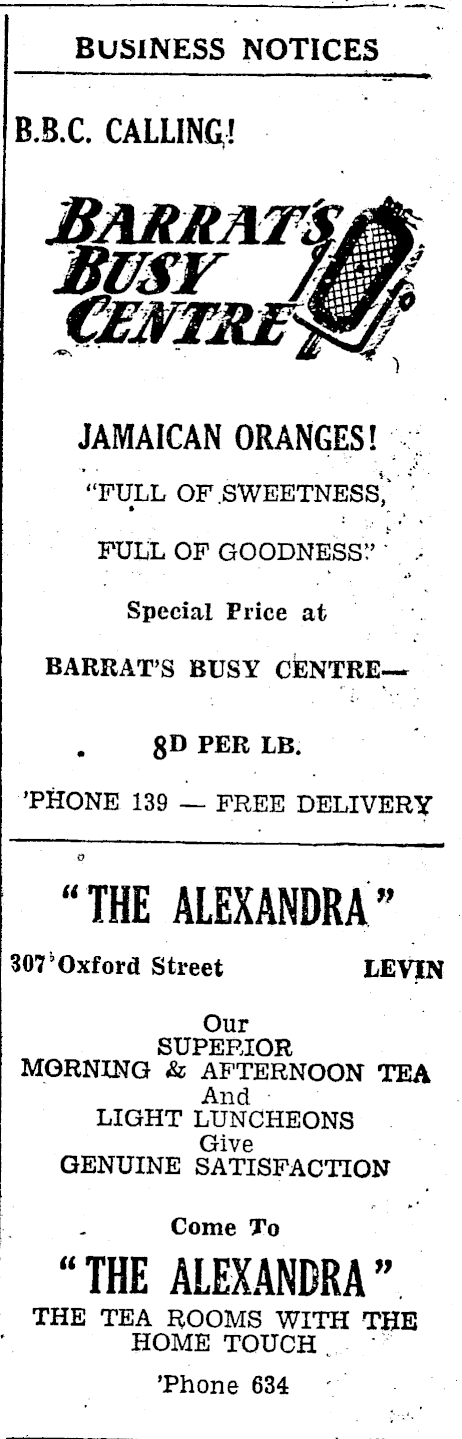 BUSINESS NOTICES

B.B.C. CALLING!

BARRAT'S BUSY CENTRE

JAMAICAN ORANGES!

"FULL OF SWEETNESS,

FULL OF GOODNESS."

Special Price at

BARRAT'S BUSY CENTRE—

8D PER LB.

'PHONE 139 — FREE DELIVERY

"THE ALEXANDRA"

307 Oxford Street LEVIN

Our
SUPERIOR
MORNING & AFTERNOON TEA
And
LIGHT LUNCHEONS
Give
GENUINE SATISFACTION

Come To

"THE ALEXANDRA"

THE TEA ROOMS WITH THE HOME TOUCH

'Phone 634